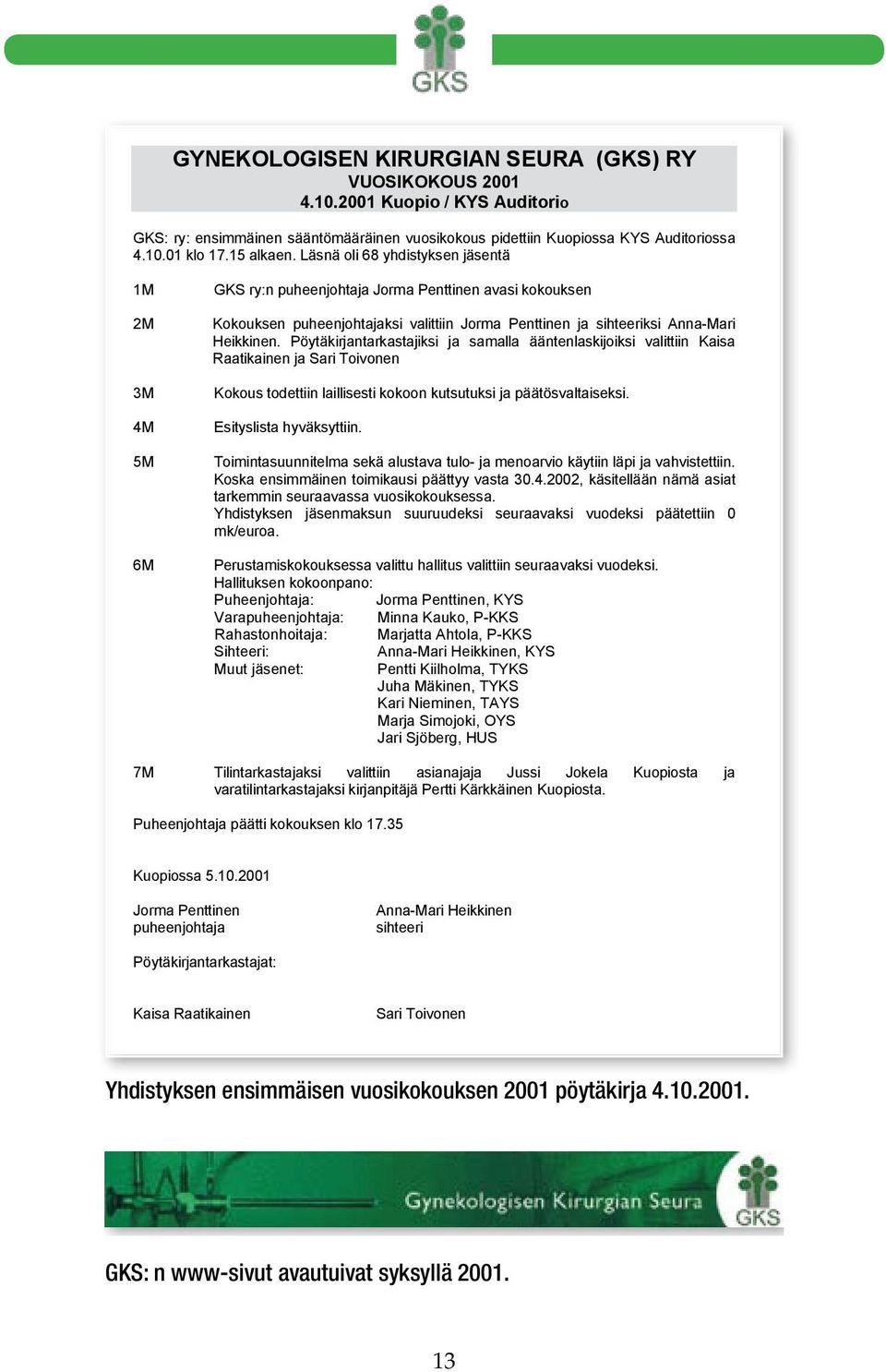 GKS

GYNEKOLOGISEN KIRURGIAN SEURA (GKS) RY
VUOSIKOKOUS 2001
4.10.2001 Kuopio / KYS Auditorio

GKS: ry: ensimmäinen sääntömääräinen vuosikokous pidettiin Kuopiossa KYS Auditoriossa 4.10.01 klo 17.15 alkaen. Läsnä oli 68 yhdistyksen jäsentä

1M GKS ry:n puheenjohtaja Jorma Penttinen avasi kokouksen

2M Kokouksen puheenjohtajaksi valittiin Jorma Penttinen ja sihteeriksi Anna-Mari Heikkinen. Pöytäkirjantarkastajiksi ja samalla ääntenlaskijoiksi valittiin Kaisa Raatikainen ja Sari Toivonen

3M Kokous todettiin laillisesti kokoon kutsutuksi ja päätösvaltaiseksi.

4M Esityslista hyväksyttiin.

5M Toimintasuunnitelma sekä alustava tulo- ja menoarvio käytiin läpi ja vahvistettiin. Koska ensimmäinen toimikausi päättyy vasta 30.4.2002, käsitellään nämä asiat tarkemmin seuraavassa vuosikokouksessa.
Yhdistyksen jäsenmaksun suuruudeksi seuraavaksi vuodeksi päätettiin 0 mk/euroa.

6M Perustamiskokouksessa valittu hallitus valittiin seuraavaksi vuodeksi.
Hallituksen kokoonpano:
Puheenjohtaja: Jorma Penttinen, KYS
Varapuheenjohtaja: Minna Kauko, P-KKS
Rahastonhoitaja: Marjatta Ahtola, P-KKS
Sihteeri: Anna-Mari Heikkinen, KYS
Muut jäsenet: Pentti Kiilholma, TYKS
Juha Mäkinen, TYKS
Kari Nieminen, TAYS
Marja Simojoki, OYS
Jari Sjöberg, HUS

7M Tilintarkastajaksi valittiin asianajaja Jussi Jokela Kuopiosta ja varatilintarkastajaksi kirjanpitäjä Pertti Kärkkäinen Kuopiosta.

Puheenjohtaja päätti kokouksen klo 17.35

Kuopiossa 5.10.2001

Jorma Penttinen
puheenjohtaja

Anna-Mari Heikkinen
sihteeri

Pöytäkirjantarkastajat:

Kaisa Raatikainen

Sari Toivonen

Yhdistyksen ensimmäisen vuosikokouksen 2001 pöytäkirja 4.10.2001.

Gynekologisen Kirurgian Seura GKS

GKS: n www-sivut avautuivat syksyllä 2001.

13